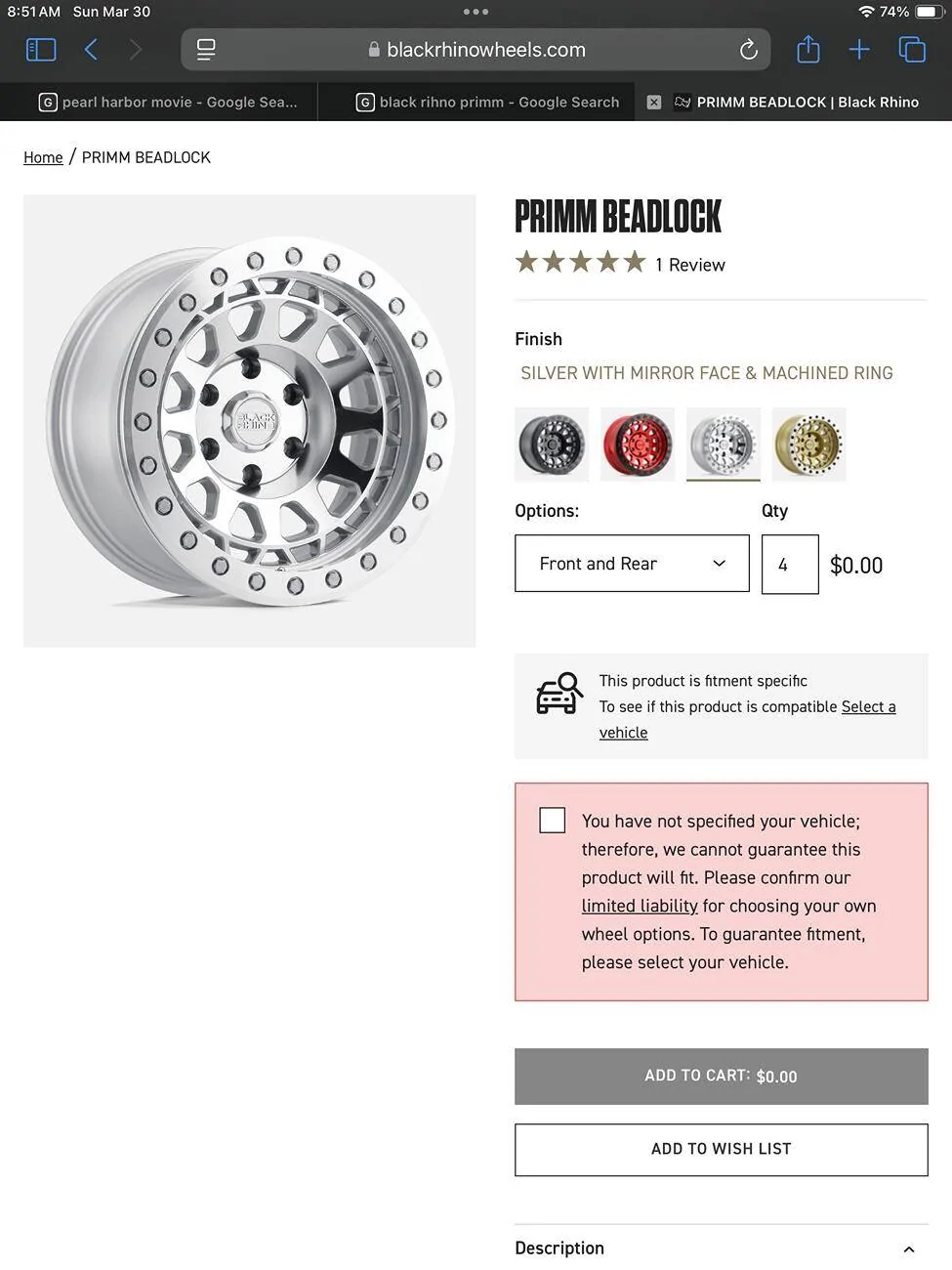 8:51 AM Sun Mar 30
74%

blackrhinowheels.com

pearl harbor movie - Google Sea...
black rihno primm - Google Search
PRIMM BEADLOCK | Black Rhino

Home / PRIMM BEADLOCK

BLACK RHINO

PRIMM BEADLOCK
1 Review

Finish
SILVER WITH MIRROR FACE & MACHINED RING

Options:
Qty
Front and Rear
4
$0.00

This product is fitment specific
To see if this product is compatible Select a vehicle

You have not specified your vehicle; therefore, we cannot guarantee this product will fit. Please confirm our limited liability for choosing your own wheel options. To guarantee fitment, please select your vehicle.

ADD TO CART: $0.00

ADD TO WISH LIST

Description